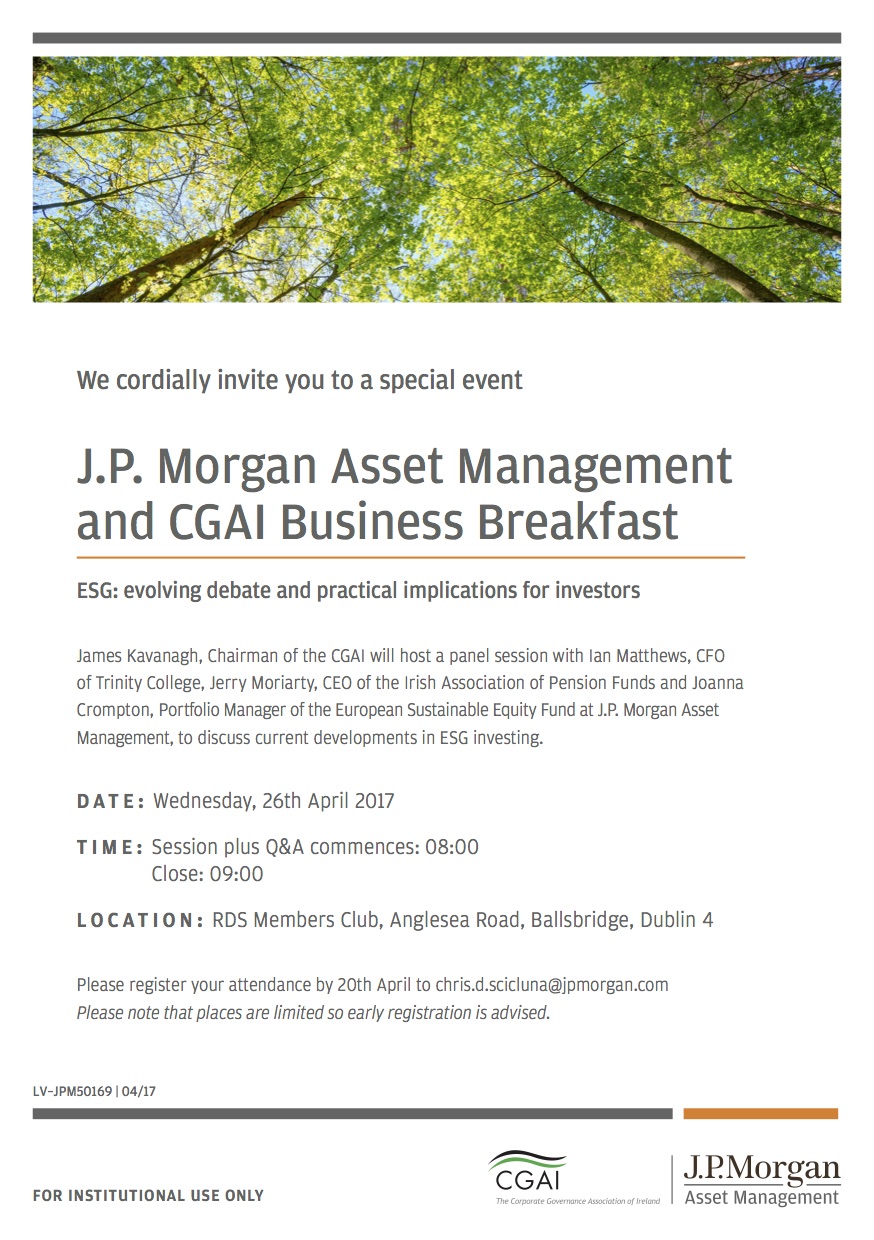 We cordially invite you to a special event

J.P. Morgan Asset Management and CGAI Business Breakfast

ESG: evolving debate and practical implications for investors

James Kavanagh, Chairman of the CGAI will host a panel session with Ian Matthews, CFO of Trinity College, Jerry Moriarty, CEO of the Irish Association of Pension Funds and Joanna Crompton, Portfolio Manager of the European Sustainable Equity Fund at J.P. Morgan Asset Management, to discuss current developments in ESG investing.

DATE: Wednesday, 26th April 2017

TIME: Session plus Q&A commences: 08:00
Close: 09:00

LOCATION: RDS Members Club, Anglesea Road, Ballsbridge, Dublin 4

Please register your attendance by 20th April to chris.d.scicluna@jpmorgan.com
Please note that places are limited so early registration is advised.

LV-JPM50169 | 04/17

FOR INSTITUTIONAL USE ONLY

CGAI
The Corporate Governance Association of Ireland

J.P.Morgan
Asset Management